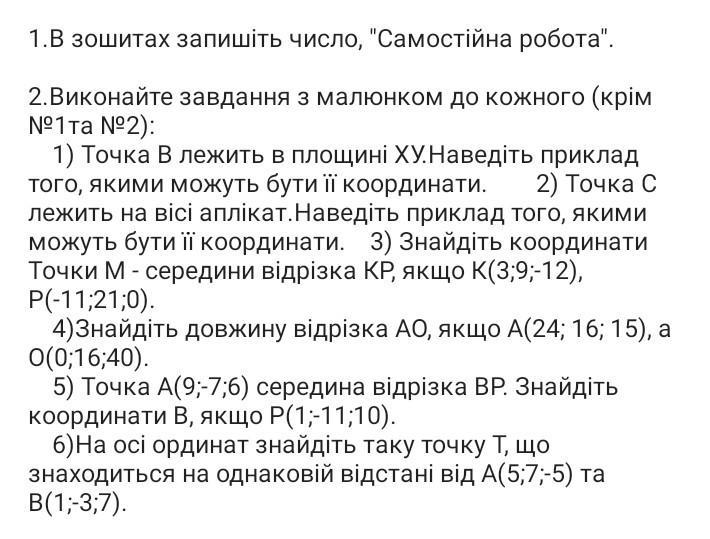 1.В зошитах запишіть число, "Самостійна робота".

2.Виконайте завдання з малюнком до кожного (крім №1та №2):
1) Точка В лежить в площині ХУ.Наведіть приклад того, якими можуть бути її координати. 2) Точка С лежить на вісі аплікат.Наведіть приклад того, якими можуть бути її координати. 3) Знайдіть координати Точки М - середини відрізка КР, якщо К(3;9;-12), Р(-11;21;0).
4)Знайдіть довжину відрізка АО, якщо А(24; 16; 15), а О(0;16;40).
5) Точка А(9;-7;6) середина відрізка ВР. Знайдіть координати В, якщо Р(1;-11;10).
6)На осі ординат знайдіть таку точку Т, що знаходиться на однаковій відстані від А(5;7;-5) та В(1;-3;7).